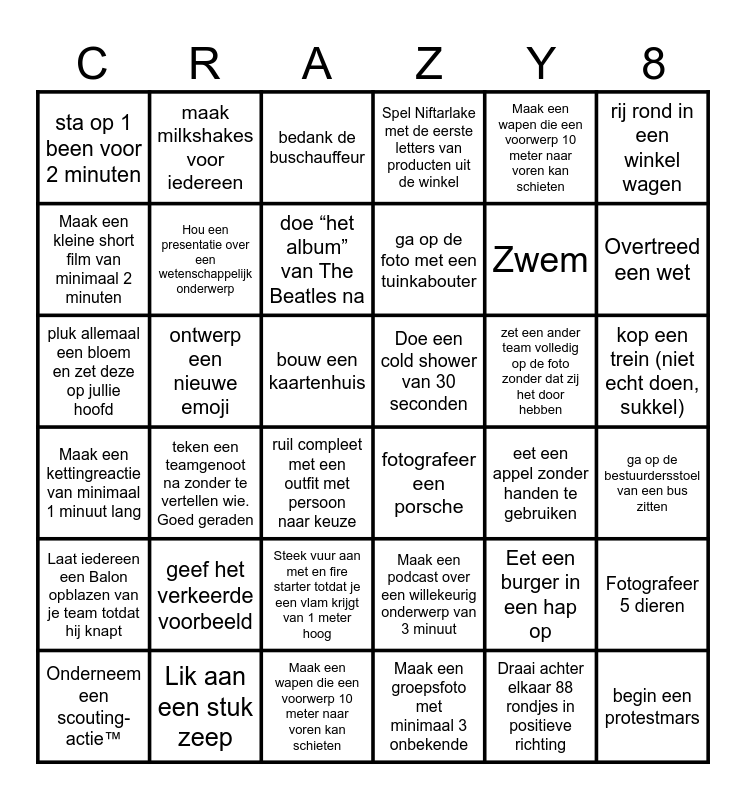 | C | R | A | Z | Y | 8 |
|---|---|---|---|---|---|
| sta op 1 been voor 2 minuten | maak milkshakes voor iedereen | bedank de buschauffeur | Spel Niftarlake met de eerste letters van producten uit de winkel | Maak een wapen die een voorwerp 10 meter naar voren kan schieten | rij rond in een winkel wagen |
| Maak een kleine short film van minimaal 2 minuten | Hou een presentatie over een wetenschappelijk onderwerp | doe “het album” van The Beatles na | ga op de foto met een tuinkabouter | Zwem | Overtreed een wet |
| pluk allemaal een bloem en zet deze op jullie hoofd | ontwerp een nieuwe emoji | bouw een kaartenhuis | Doe een cold shower van 30 seconden | zet een ander team volledig op de foto zonder dat zij het door hebben | kop een trein (niet echt doen, sukkel) |
| Maak een kettingreactie van minimaal 1 minuut lang | teken een teamgenoot na zonder te vertellen wie. Goed geraden | ruil compleet met een outfit met persoon naar keuze | fotografeer een porsche | eet een appel zonder handen te gebruiken | ga op de bestuurdersstoel van een bus zitten |
| Laat iedereen een Balon opblazen van je team totdat hij knapt | geef het verkeerde voorbeeld | Steek vuur aan met en fire starter totdat je een vlam krijgt van 1 meter hoog | Maak een podcast over een willekeurig onderwerp van 3 minuut | Eet een burger in een hap op | Fotografeer 5 dieren |
| Onderneem een scouting-actie™ | Lik aan een stuk zeep | Maak een wapen die een voorwerp 10 meter naar voren kan schieten | Maak een groepsfoto met minimaal 3 onbekende | Draai achter elkaar 88 rondjes in positieve richting | begin een protestmars |